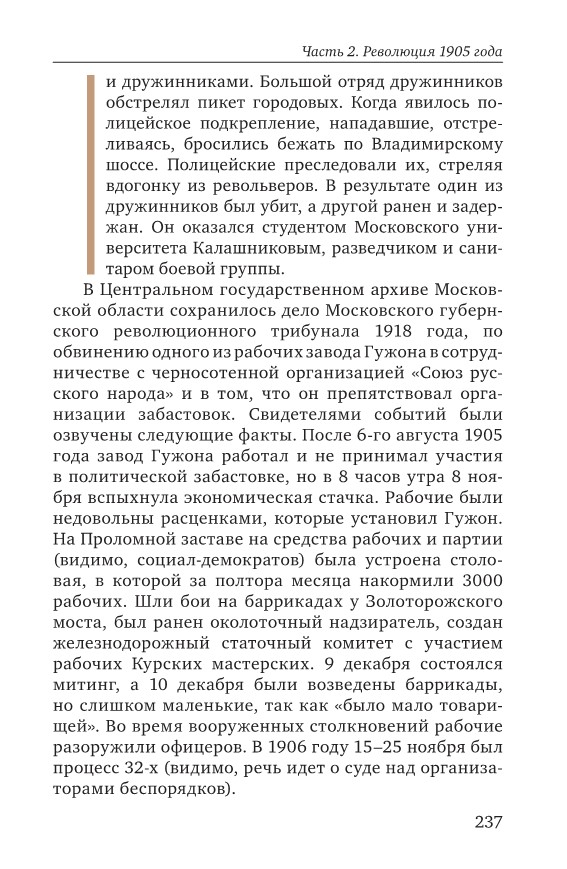 Часть 2. Революция 1905 года

и дружинниками. Большой отряд дружинников обстрелял пикет городовых. Когда явилось полицейское подкрепление, нападавшие, отстреливаясь, бросились бежать по Владимирскому шоссе. Полицейские преследовали их, стреляя вдогонку из револьверов. В результате один из дружинников был убит, а другой ранен и задержан. Он оказался студентом Московского университета Калашниковым, разведчиком и санитаром боевой группы.

В Центральном государственном архиве Московской области сохранилось дело Московского губернского революционного трибунала 1918 года, по обвинению одного из рабочих завода Гужона в сотрудничестве с черносотенной организацией «Союз русского народа» и в том, что он препятствовал организации забастовок. Свидетелями событий были озвучены следующие факты. После 6-го августа 1905 года завод Гужона работал и не принимал участия в политической забастовке, но в 8 часов утра 8 ноября вспыхнула экономическая стачка. Рабочие были недовольны расценками, которые установил Гужон. На Проломной заставе на средства рабочих и партии (видимо, социал-демократов) была устроена столовая, в которой за полтора месяца накормили 3000 рабочих. Шли бои на баррикадах у Золоторожского моста, был ранен околоточный надзиратель, создан железнодорожный статочный комитет с участием рабочих Курских мастерских. 9 декабря состоялся митинг, а 10 декабря были возведены баррикады, но слишком маленькие, так как «было мало товарищей». Во время вооруженных столкновений рабочие разоружили офицеров. В 1906 году 15–25 ноября был процесс 32-х (видимо, речь идет о суде над организаторами беспорядков).

237